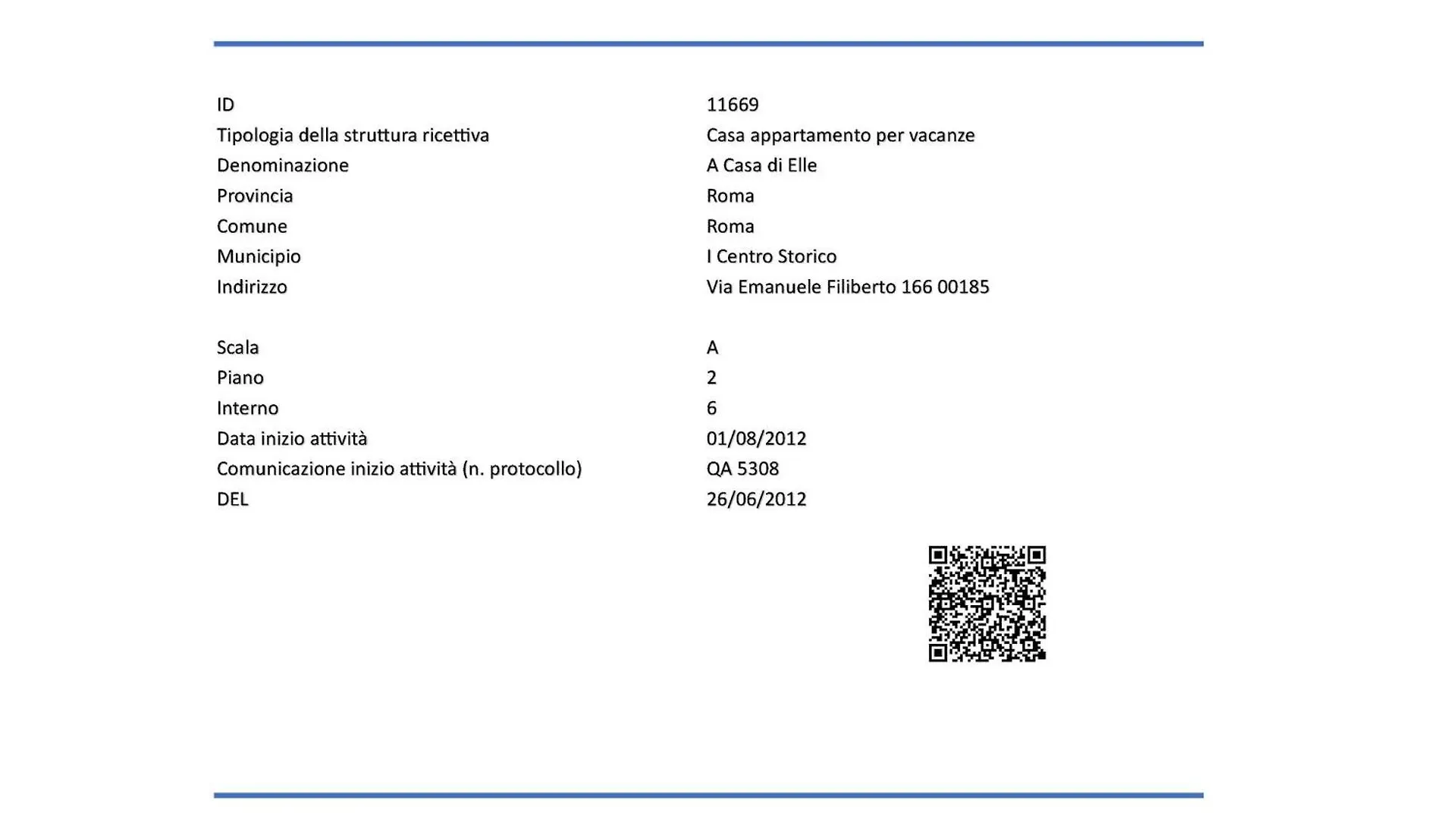 | | |
|---|---|
| ID | 11669 |
| Tipologia della struttura ricettiva | Casa appartamento per vacanze |
| Denominazione | A Casa di Elle |
| Provincia | Roma |
| Comune | Roma |
| Municipio | I Centro Storico |
| Indirizzo | Via Emanuele Filiberto 166 00185 |
| Scala | A |
| Piano | 2 |
| Interno | 6 |
| Data inizio attività | 01/08/2012 |
| Comunicazione inizio attività (n. protocollo) | QA 5308 |
| DEL | 26/06/2012 |